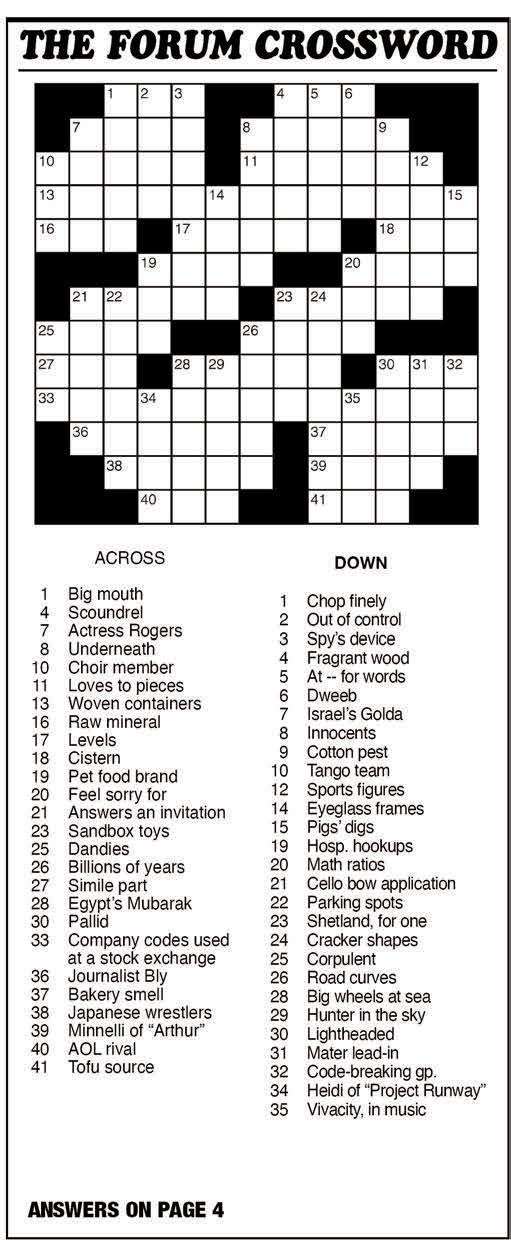 THE FORUM CROSSWORD

1 2 3 4 5 6 7 8 9 10 11 12 13 14 15 16 17 18 19 20 21 22 23 24 25 26 27 28 29 30 31 32 33 34 35 36 37 38 39 40 41

ACROSS

1 Big mouth
4 Scoundrel
7 Actress Rogers
8 Underneath
10 Choir member
11 Loves to pieces
13 Woven containers
16 Raw mineral
17 Levels
18 Cistern
19 Pet food brand
20 Feel sorry for
21 Answers an invitation
23 Sandbox toys
25 Dandies
26 Billions of years
27 Simile part
28 Egypt's Mubarak
30 Pallid
33 Company codes used at a stock exchange
36 Journalist Bly
37 Bakery smell
38 Japanese wrestlers
39 Minnelli of "Arthur"
40 AOL rival
41 Tofu source

DOWN

1 Chop finely
2 Out of control
3 Spy's device
4 Fragrant wood
5 At -- for words
6 Dweeb
7 Israel's Golda
8 Innocents
9 Cotton pest
10 Tango team
12 Sports figures
14 Eyeglass frames
15 Pigs' digs
19 Hosp. hookups
20 Math ratios
21 Cello bow application
22 Parking spots
23 Shetland, for one
24 Cracker shapes
25 Corpulent
26 Road curves
28 Big wheels at sea
29 Hunter in the sky
30 Lightheaded
31 Mater lead-in
32 Code-breaking gp.
34 Heidi of "Project Runway"
35 Vivacity, in music

ANSWERS ON PAGE 4